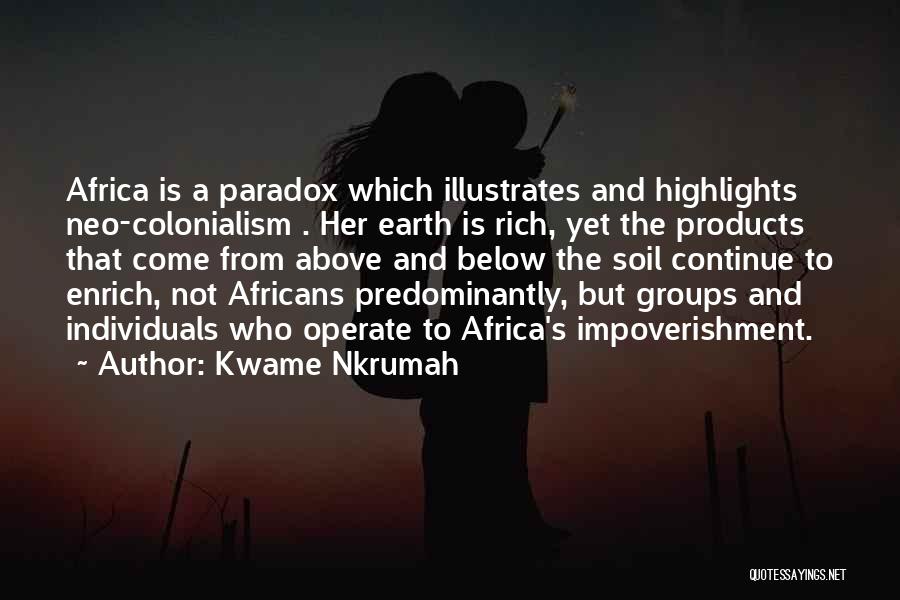 Africa is a paradox which illustrates and highlights neo-colonialism . Her earth is rich, yet the products that come from above and below the soil continue to enrich, not Africans predominantly, but groups and individuals who operate to Africa's impoverishment.
~ Author: Kwame Nkrumah

QUOTESSAYINGS.NET